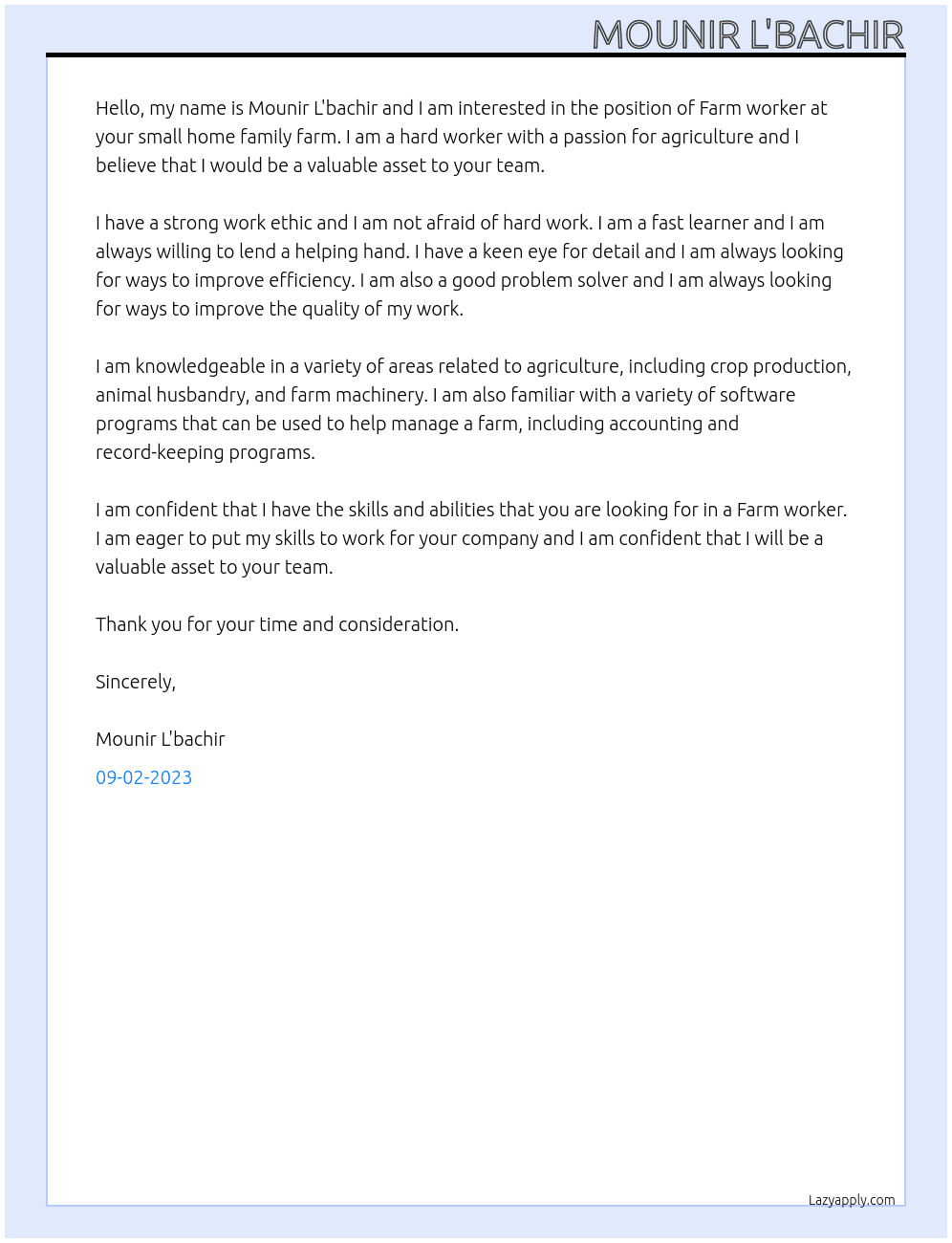 MOUNIR L'BACHIR

Hello, my name is Mounir L'bachir and I am interested in the position of Farm worker at your small home family farm. I am a hard worker with a passion for agriculture and I believe that I would be a valuable asset to your team.

I have a strong work ethic and I am not afraid of hard work. I am a fast learner and I am always willing to lend a helping hand. I have a keen eye for detail and I am always looking for ways to improve efficiency. I am also a good problem solver and I am always looking for ways to improve the quality of my work.

I am knowledgeable in a variety of areas related to agriculture, including crop production, animal husbandry, and farm machinery. I am also familiar with a variety of software programs that can be used to help manage a farm, including accounting and record-keeping programs.

I am confident that I have the skills and abilities that you are looking for in a Farm worker. I am eager to put my skills to work for your company and I am confident that I will be a valuable asset to your team.

Thank you for your time and consideration.

Sincerely,

Mounir L'bachir

09-02-2023

Lazyapply.com